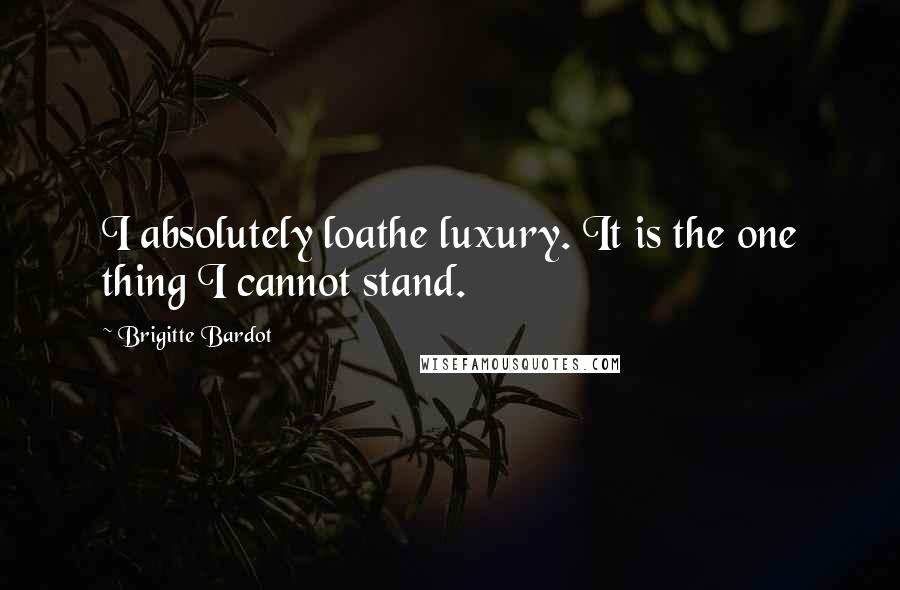 I absolutely loathe luxury. It is the one thing I cannot stand.

~ Brigitte Bardot

WISEFAMOUSQUOTES.COM